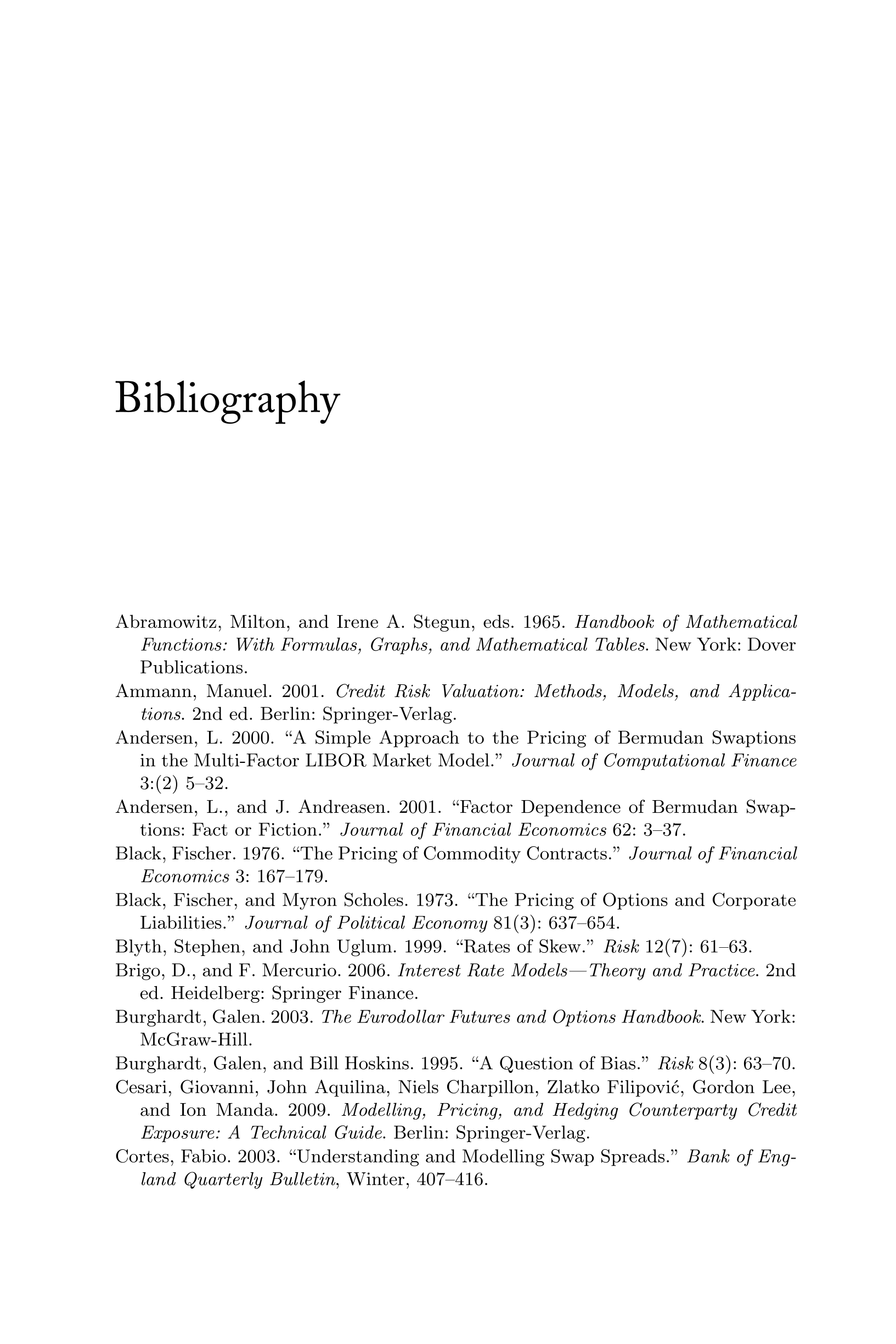 Bibliography

Abramowitz, Milton, and Irene A. Stegun, eds. 1965. Handbook of Mathematical Functions: With Formulas, Graphs, and Mathematical Tables. New York: Dover Publications.

Ammann, Manuel. 2001. Credit Risk Valuation: Methods, Models, and Applications. 2nd ed. Berlin: Springer-Verlag.

Andersen, L. 2000. “A Simple Approach to the Pricing of Bermudan Swaptions in the Multi-Factor LIBOR Market Model.” Journal of Computational Finance 3:(2) 5–32.

Andersen, L., and J. Andreasen. 2001. “Factor Dependence of Bermudan Swaptions: Fact or Fiction.” Journal of Financial Economics 62: 3–37.

Black, Fischer. 1976. “The Pricing of Commodity Contracts.” Journal of Financial Economics 3: 167–179.

Black, Fischer, and Myron Scholes. 1973. “The Pricing of Options and Corporate Liabilities.” Journal of Political Economy 81(3): 637–654.

Blyth, Stephen, and John Uglum. 1999. “Rates of Skew.” Risk 12(7): 61–63.

Brigo, D., and F. Mercurio. 2006. Interest Rate Models—Theory and Practice. 2nd ed. Heidelberg: Springer Finance.

Burghardt, Galen. 2003. The Eurodollar Futures and Options Handbook. New York: McGraw-Hill.

Burghardt, Galen, and Bill Hoskins. 1995. “A Question of Bias.” Risk 8(3): 63–70.

Cesari, Giovanni, John Aquilina, Niels Charpillon, Zlatko Filipović, Gordon Lee, and Ion Manda. 2009. Modelling, Pricing, and Hedging Counterparty Credit Exposure: A Technical Guide. Berlin: Springer-Verlag.

Cortes, Fabio. 2003. “Understanding and Modelling Swap Spreads.” Bank of England Quarterly Bulletin, Winter, 407–416.